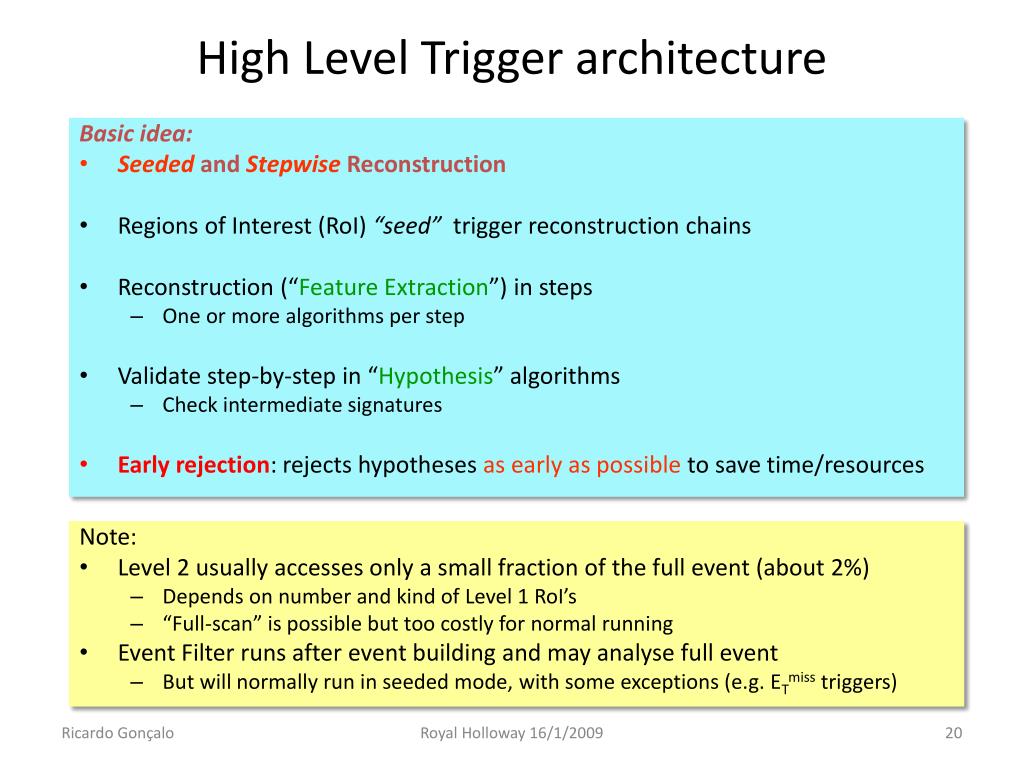 High Level Trigger architecture

Basic idea:
• Seeded and Stepwise Reconstruction

• Regions of Interest (RoI) "seed" trigger reconstruction chains

• Reconstruction ("Feature Extraction") in steps
– One or more algorithms per step

• Validate step-by-step in "Hypothesis" algorithms
– Check intermediate signatures

• Early rejection: rejects hypotheses as early as possible to save time/resources

Note:
• Level 2 usually accesses only a small fraction of the full event (about 2%)
– Depends on number and kind of Level 1 RoI's
– "Full-scan" is possible but too costly for normal running
• Event Filter runs after event building and may analyse full event
– But will normally run in seeded mode, with some exceptions (e.g. $E_T^{miss}$ triggers)

Ricardo Gonçalo

Royal Holloway 16/1/2009

20